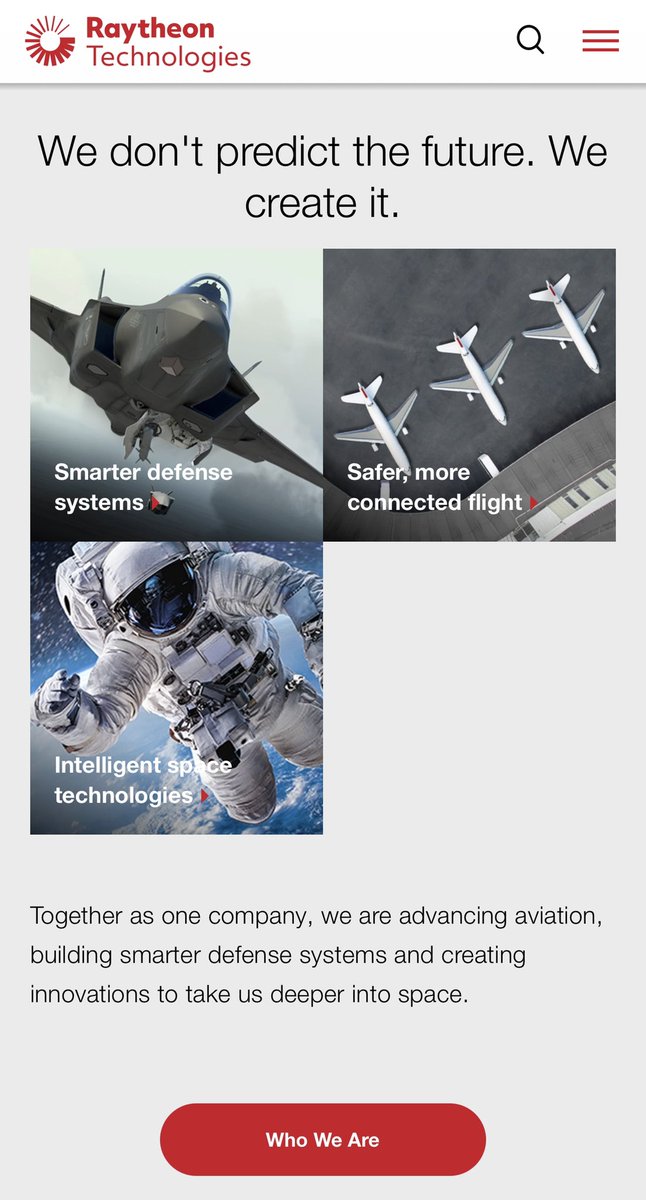 Raytheon Technologies

We don't predict the future. We create it.

Smarter defense systems

Safer, more connected flight

Intelligent space technologies

Together as one company, we are advancing aviation, building smarter defense systems and creating innovations to take us deeper into space.

Who We Are